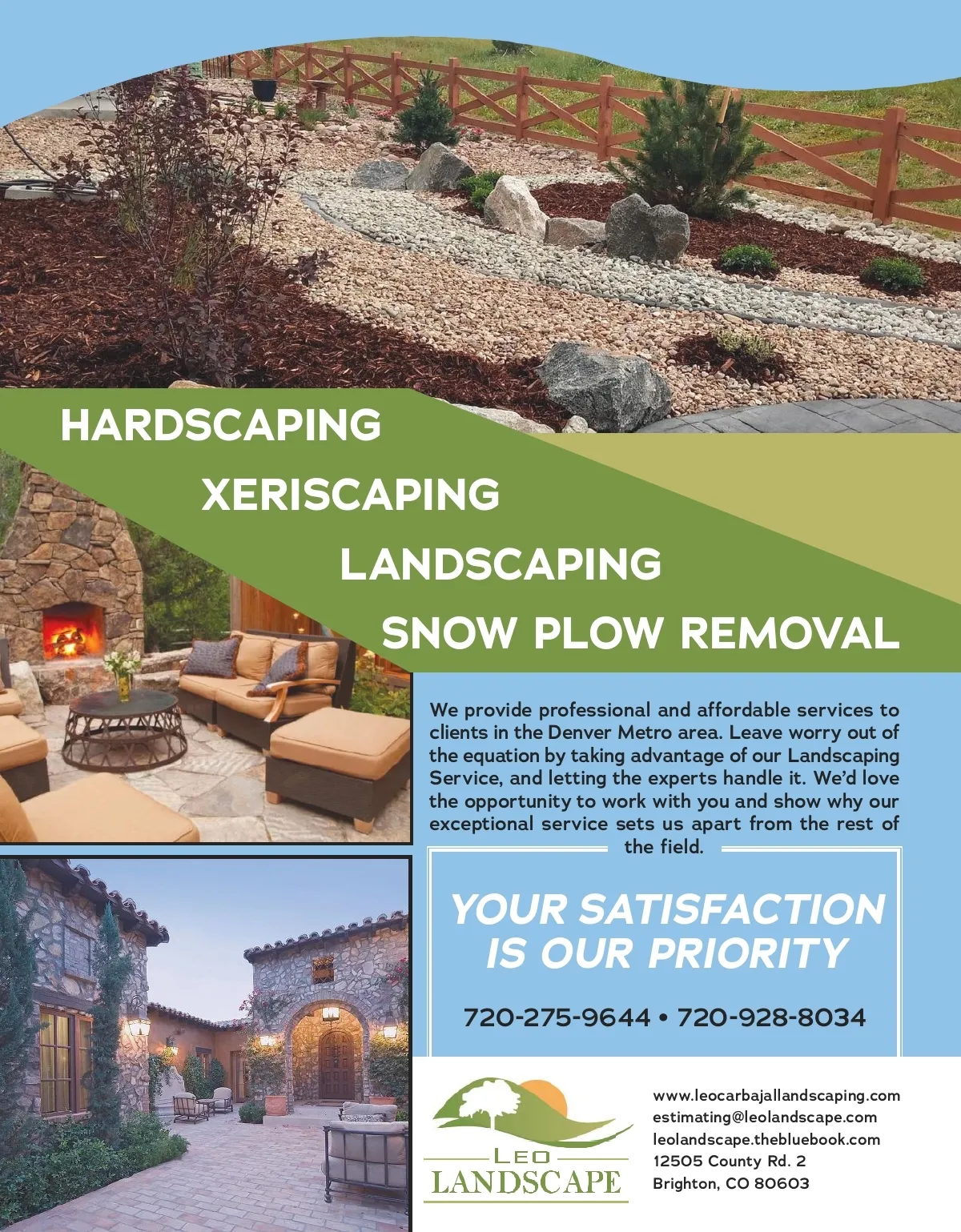 HARDSCAPING
XERISCAPING
LANDSCAPING
SNOW PLOW REMOVAL

We provide professional and affordable services to clients in the Denver Metro area. Leave worry out of the equation by taking advantage of our Landscaping Service, and letting the experts handle it. We'd love the opportunity to work with you and show why our exceptional service sets us apart from the rest of the field.

YOUR SATISFACTION IS OUR PRIORITY

720-275-9644 • 720-928-8034

LEO LANDSCAPE

www.leocarbajallandscaping.com
estimating@leolandscape.com
leolandscape.thebluebook.com
12505 County Rd. 2
Brighton, CO 80603